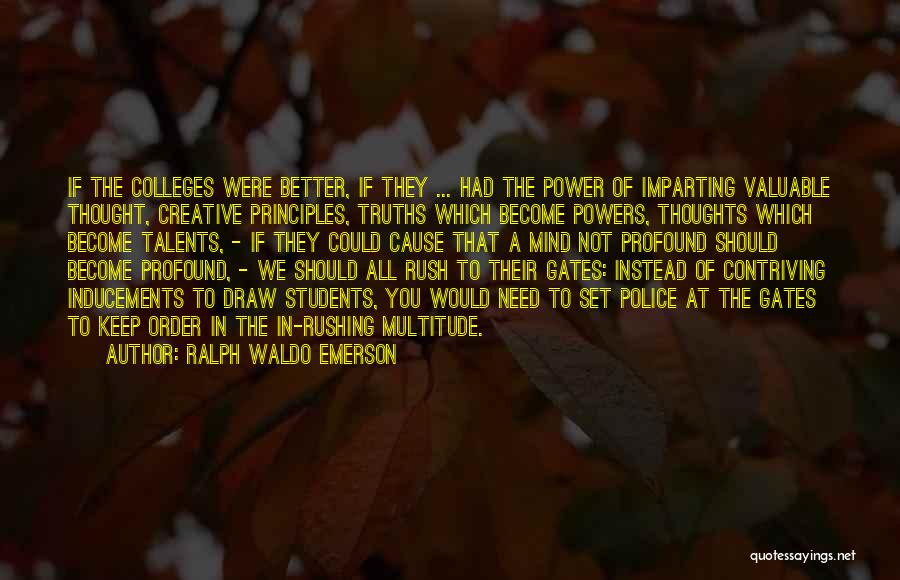 IF THE COLLEGES WERE BETTER, IF THEY ... HAD THE POWER OF IMPARTING VALUABLE THOUGHT, CREATIVE PRINCIPLES, TRUTHS WHICH BECOME POWERS, THOUGHTS WHICH BECOME TALENTS, - IF THEY COULD CAUSE THAT A MIND NOT PROFOUND SHOULD BECOME PROFOUND, - WE SHOULD ALL RUSH TO THEIR GATES: INSTEAD OF CONTRIVING INDUCEMENTS TO DRAW STUDENTS, YOU WOULD NEED TO SET POLICE AT THE GATES TO KEEP ORDER IN THE IN-RUSHING MULTITUDE.

AUTHOR: RALPH WALDO EMERSON

quotessayings.net